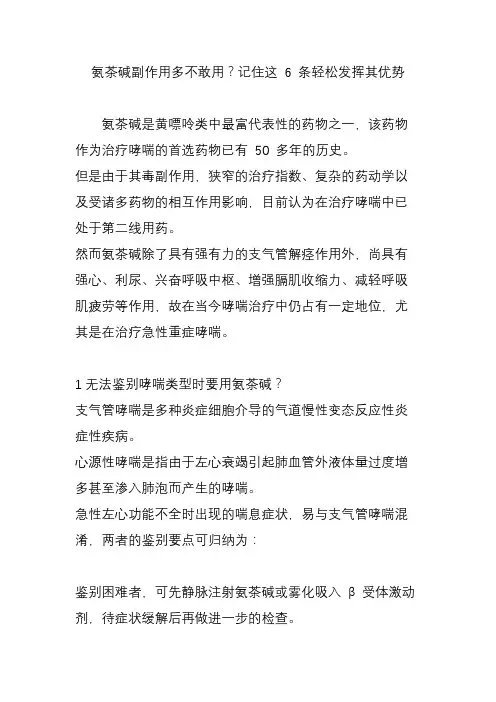 氨茶碱副作用多不敢用？记住这 6 条轻松发挥其优势

氨茶碱是黄嘌呤类中最富代表性的药物之一，该药物作为治疗哮喘的首选药物已有 50 多年的历史。
但是由于其毒副作用，狭窄的治疗指数、复杂的药动学以及受诸多药物的相互作用影响，目前认为在治疗哮喘中已处于第二线用药。
然而氨茶碱除了具有强有力的支气管解痉作用外，尚具有强心、利尿、兴奋呼吸中枢、增强膈肌收缩力、减轻呼吸肌疲劳等作用，故在当今哮喘治疗中仍占有一定地位，尤其是在治疗急性重症哮喘。

1 无法鉴别哮喘类型时要用氨茶碱？
支气管哮喘是多种炎症细胞介导的气道慢性变态反应性炎症性疾病。
心源性哮喘是指由于左心衰竭引起肺血管外液体量过度增多甚至渗入肺泡而产生的哮喘。
急性左心功能不全时出现的喘息症状，易与支气管哮喘混淆，两者的鉴别要点可归纳为：

鉴别困难者，可先静脉注射氨茶碱或雾化吸入 β 受体激动剂，待症状缓解后再做进一步的检查。